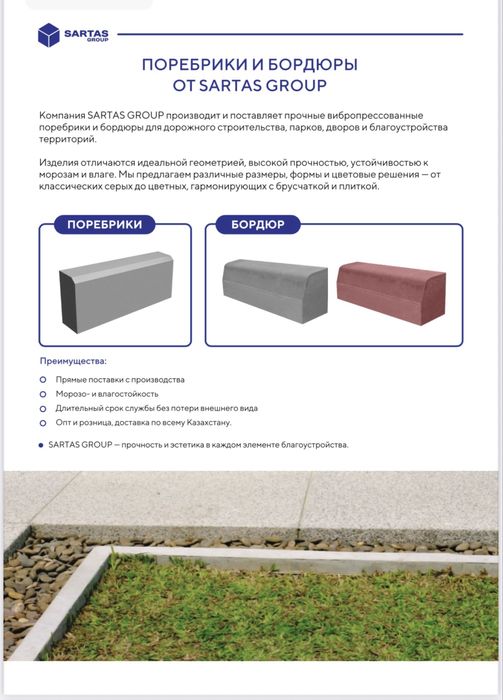 SARTAS GROUP

ПОРЕБРИКИ И БОРДЮРЫ
ОТ SARTAS GROUP

Компания SARTAS GROUP производит и поставляет прочные вибропрессованные поребрики и бордюры для дорожного строительства, парков, дворов и благоустройства территорий.

Изделия отличаются идеальной геометрией, высокой прочностью, устойчивостью к морозам и влаге. Мы предлагаем различные размеры, формы и цветовые решения — от классических серых до цветных, гармонирующих с брусчаткой и плиткой.

ПОРЕБРИКИ

БОРДЮР

Преимущества:

Прямые поставки с производства

Морозо- и влагостойкость

Длительный срок службы без потери внешнего вида

Опт и розница, доставка по всему Казахстану.

SARTAS GROUP — прочность и эстетика в каждом элементе благоустройства.